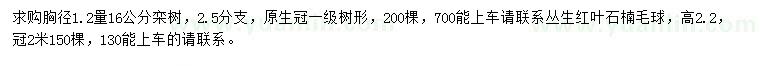 求购胸径1.2量16公分栾树，2.5分支，原生冠一级树形，200棵，700能上车请联系丛生红叶石楠毛球，高2.2，冠2米150棵，130能上车的请联系。